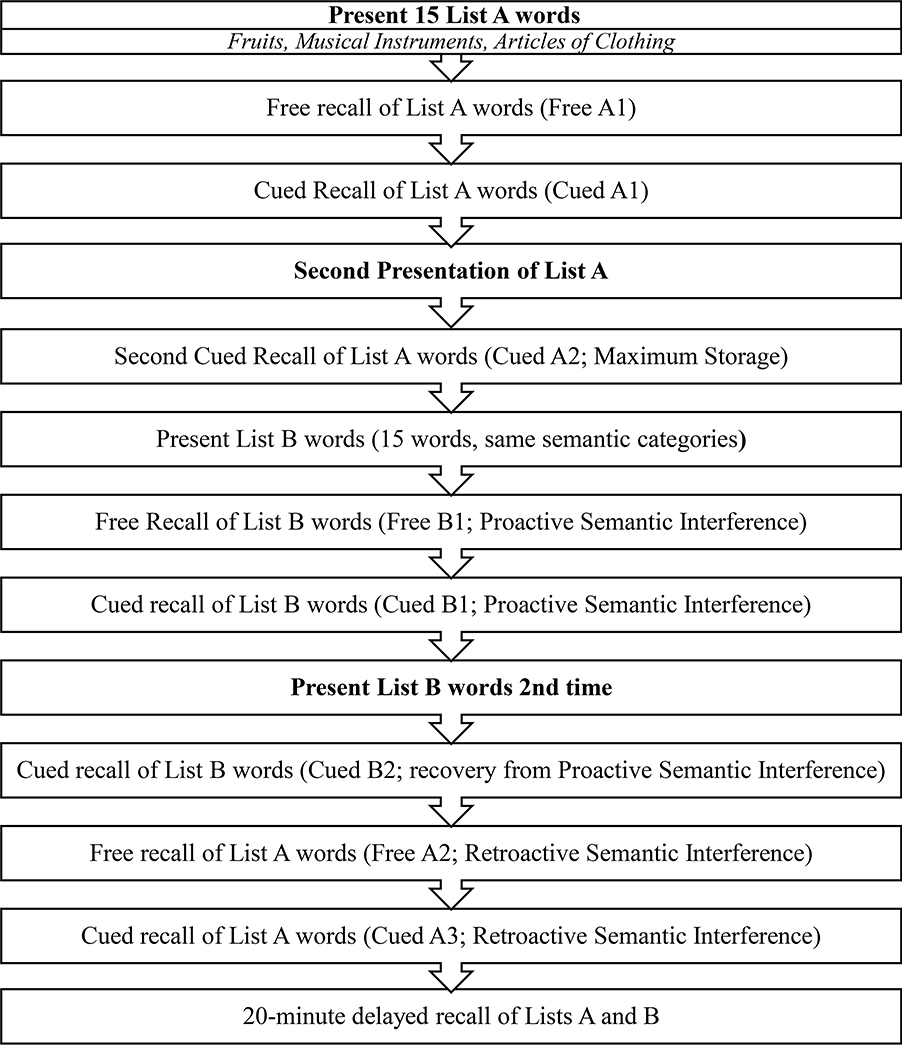 Present 15 List A words
Fruits, Musical Instruments, Articles of Clothing

Free recall of List A words (Free A1)

Cued Recall of List A words (Cued A1)

Second Presentation of List A

Second Cued Recall of List A words (Cued A2; Maximum Storage)

Present List B words (15 words, same semantic categories)

Free Recall of List B words (Free B1; Proactive Semantic Interference)

Cued recall of List B words (Cued B1; Proactive Semantic Interference)

Present List B words 2nd time

Cued recall of List B words (Cued B2; recovery from Proactive Semantic Interference)

Free recall of List A words (Free A2; Retroactive Semantic Interference)

Cued recall of List A words (Cued A3; Retroactive Semantic Interference)

20-minute delayed recall of Lists A and B